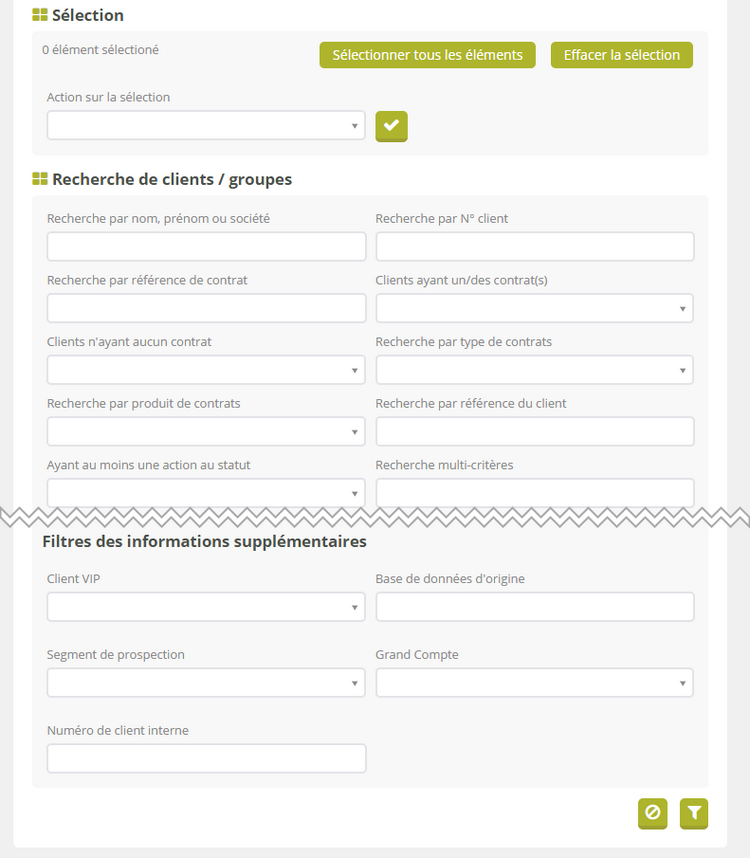 Sélection

0 élément sélectioné

Sélectionner tous les éléments

Effacer la sélection

Action sur la sélection

Recherche de clients / groupes

Recherche par nom, prénom ou société

Recherche par N° client

Recherche par référence de contrat

Clients ayant un/des contrat(s)

Clients n'ayant aucun contrat

Recherche par type de contrats

Recherche par produit de contrats

Recherche par référence du client

Ayant au moins une action au statut

Recherche multi-critères

Filtres des informations supplémentaires

Client VIP

Base de données d'origine

Segment de prospection

Grand Compte

Numéro de client interne